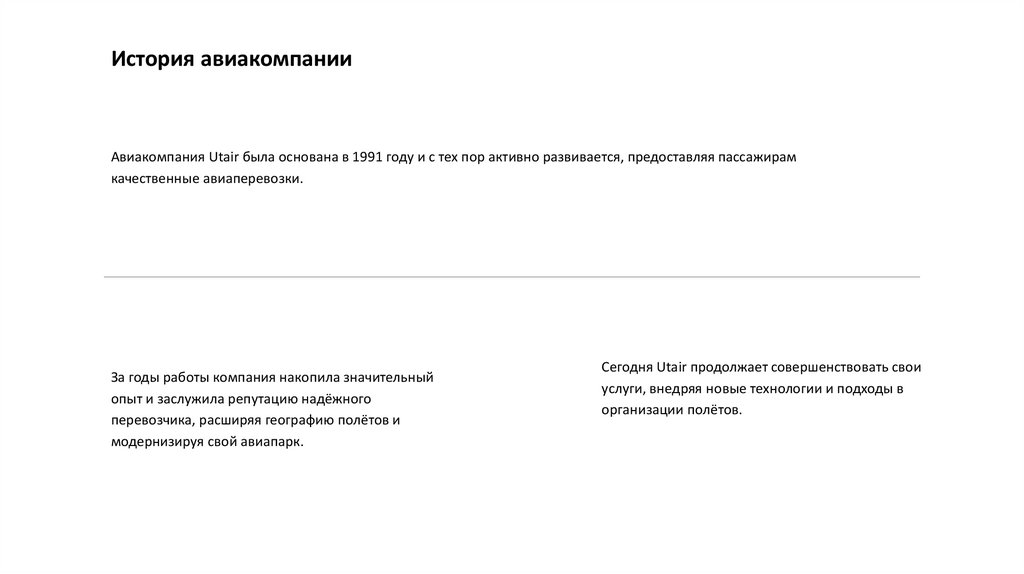 История авиакомпании

Авиакомпания Utair была основана в 1991 году и с тех пор активно развивается, предоставляя пассажирам качественные авиаперевозки.

За годы работы компания накопила значительный опыт и заслужила репутацию надёжного перевозчика, расширяя географию полётов и модернизируя свой авиапарк.

Сегодня Utair продолжает совершенствовать свои услуги, внедряя новые технологии и подходы в организации полётов.